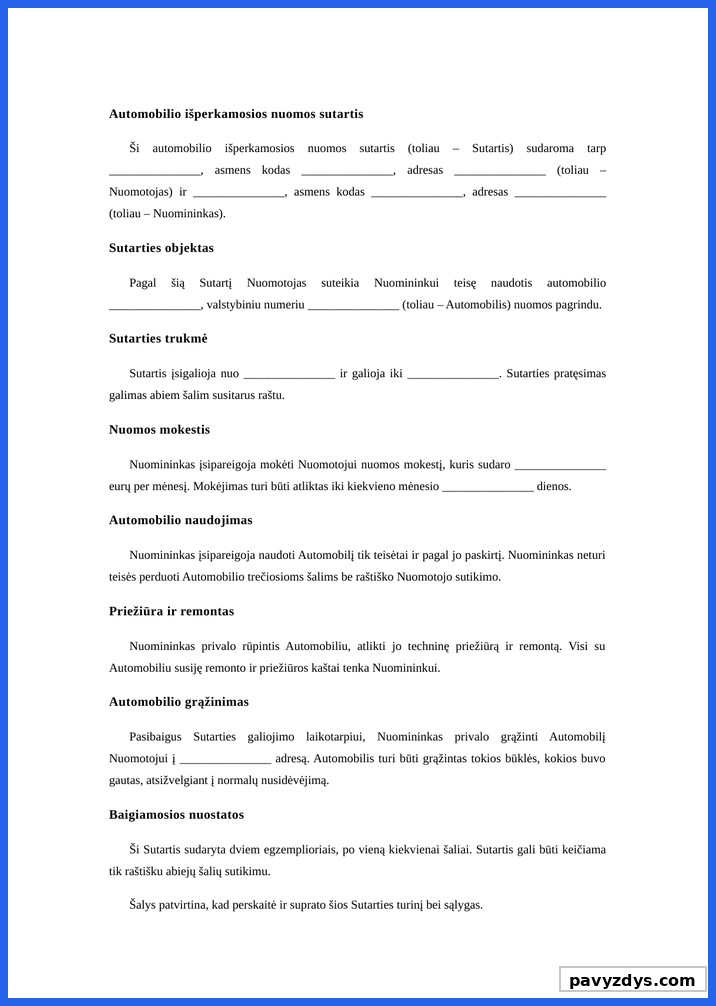 **Automobilio išperkamosios nuomos sutartis**

Ši automobilio išperkamosios nuomos sutartis (toliau – Sutartis) sudaroma tarp _______________, asmens kodas _______________, adresas _______________ (toliau – Nuomotojas) ir _______________, asmens kodas _______________, adresas _______________ (toliau – Nuomininkas).

**Sutarties objektas**

Pagal šią Sutartį Nuomotojas suteikia Nuomininkui teisę naudotis automobilio _______________, valstybiniu numeriu _______________ (toliau – Automobilis) nuomos pagrindu.

**Sutarties trukmė**

Sutartis įsigalioja nuo _______________ ir galioja iki _______________. Sutarties pratęsimas galimas abiem šalim susitarus raštu.

**Nuomos mokestis**

Nuomininkas įsipareigoja mokėti Nuomotojui nuomos mokestį, kuris sudaro _______________ eurų per mėnesį. Mokėjimas turi būti atliktas iki kiekvieno mėnesio _______________ dienos.

**Automobilio naudojimas**

Nuomininkas įsipareigoja naudoti Automobilį tik teisėtai ir pagal jo paskirtį. Nuomininkas neturi teisės perduoti Automobilio trečiosioms šalims be raštiško Nuomotojo sutikimo.

**Priežiūra ir remontas**

Nuomininkas privalo rūpintis Automobiliu, atlikti jo techninę priežiūrą ir remontą. Visi su Automobiliu susiję remonto ir priežiūros kaštai tenka Nuomininkui.

**Automobilio grąžinimas**

Pasibaigus Sutarties galiojimo laikotarpiui, Nuomininkas privalo grąžinti Automobilį Nuomotojui į _______________ adresą. Automobilis turi būti grąžintas tokios būklės, kokios buvo gautas, atsižvelgiant į normalų nusidėvėjimą.

**Baigiamosios nuostatos**

Ši Sutartis sudaryta dviem egzemplioriais, po vieną kiekvienai šaliai. Sutartis gali būti keičiama tik raštišku abiejų šalių sutikimu.

Šalys patvirtina, kad perskaitė ir suprato šios Sutarties turinį bei sąlygas.

pavyzdys.com